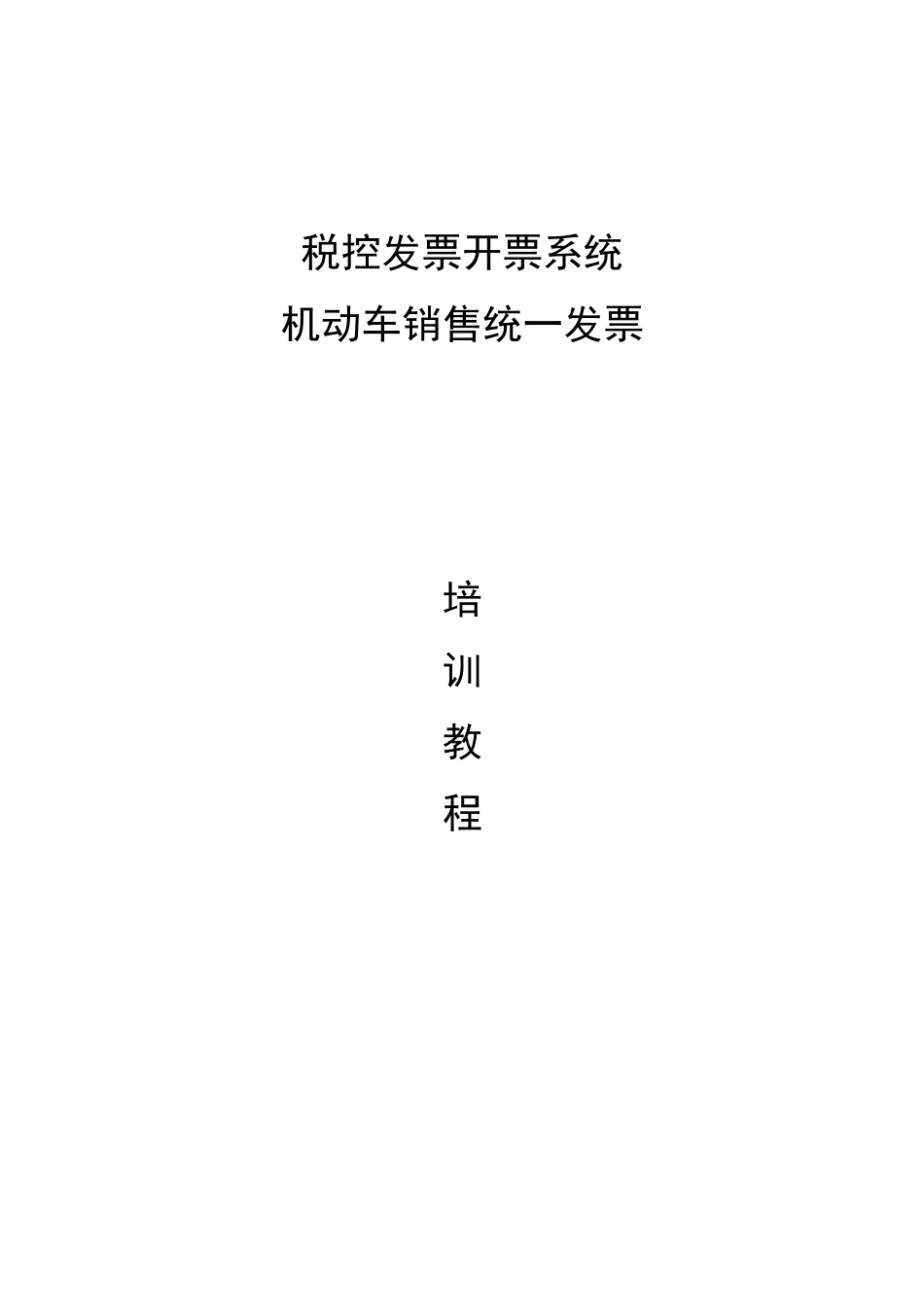 税控发票开票系统
机动车销售统一发票

培
训
教
程